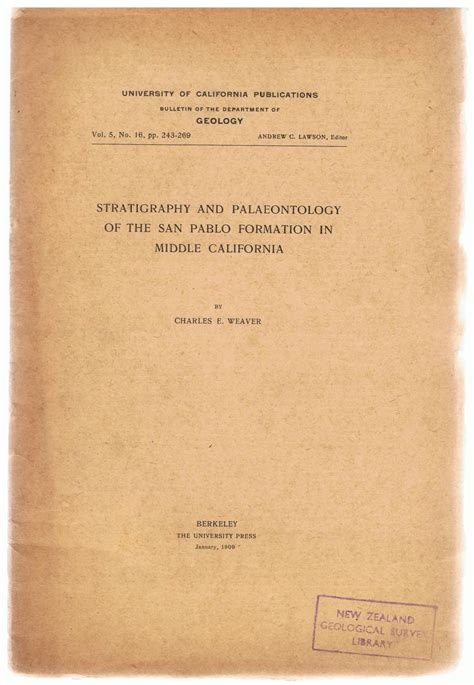 UNIVERSITY OF CALIFORNIA PUBLICATIONS

BULLETIN OF THE DEPARTMENT OF

GEOLOGY

Vol. 5, No. 16, pp. 243-269

ANDREW C. LAWSON, Editor

STRATIGRAPHY AND PALAEONTOLOGY OF THE SAN PABLO FORMATION IN MIDDLE CALIFORNIA

BY

CHARLES E. WEAVER

BERKELEY

THE UNIVERSITY PRESS

January, 1909

NEW ZEALAND GEOLOGICAL SURVEY LIBRARY